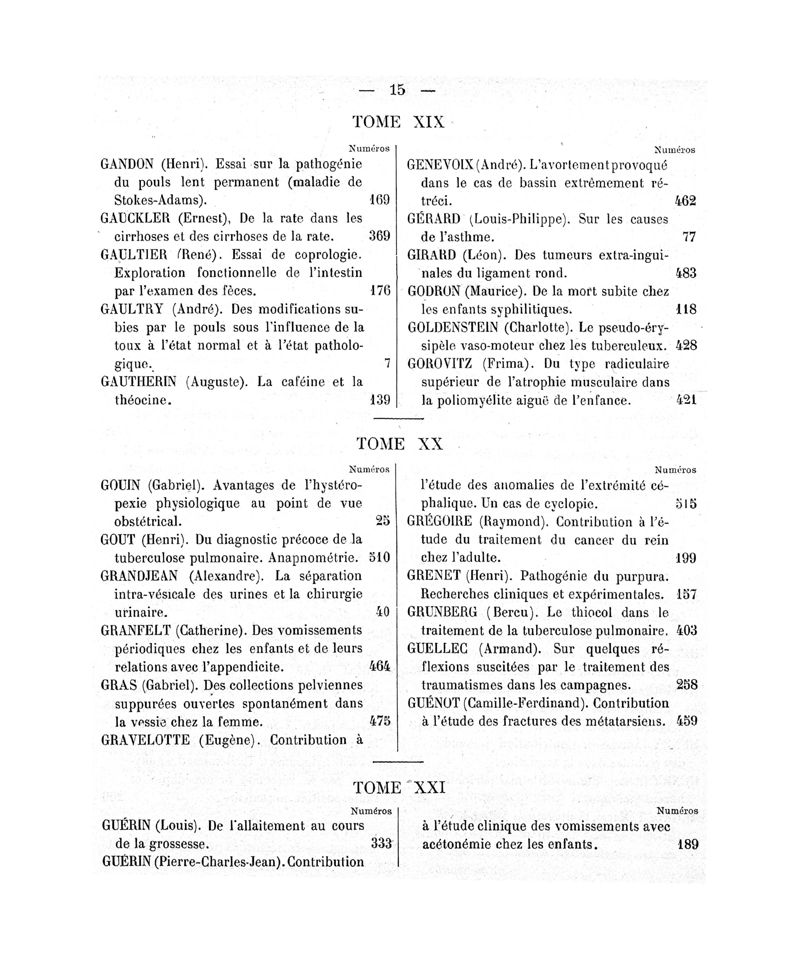 — 15 —

TOME XIX

Numéros

GANDON (Henri). Essai sur la pathogénie du pouls lent permanent (maladie de Stokes-Adams). 169

GAUCKLER (Ernest), De la rate dans les cirrhoses et des cirrhoses de la rate. 369

GAULTIER (René). Essai de coprologie. Exploration fonctionnelle de l'intestin par l'examen des fèces. 176

GAULTRY (André). Des modifications subies par le pouls sous l'influence de la toux à l'état normal et à l'état pathologique. 7

GAUTHERIN (Auguste). La caféine et la théocine. 139

Numéros

GENEVOIX (André). L'avortement provoqué dans le cas de bassin extrêmement rétréci. 462

GÉRARD (Louis-Philippe). Sur les causes de l'asthme. 77

GIRARD (Léon). Des tumeurs extra-inguinales du ligament rond. 483

GODRON (Maurice). De la mort subite chez les enfants syphilitiques. 118

GOLDENSTEIN (Charlotte). Le pseudo-érysipèle vaso-moteur chez les tuberculeux. 428

GOROVITZ (Frima). Du type radiculaire supérieur de l'atrophie musculaire dans la poliomyélite aiguë de l'enfance. 421

TOME XX

Numéros

GOUIN (Gabriel). Avantages de l'hystéropexie physiologique au point de vue obstétrical. 25

GOUT (Henri). Du diagnostic précoce de la tuberculose pulmonaire. Anapnométrie. 510

GRANDJEAN (Alexandre). La séparation intra-vésicale des urines et la chirurgie urinaire. 40

GRANFELT (Catherine). Des vomissements périodiques chez les enfants et de leurs relations avec l'appendicite. 464

GRAS (Gabriel). Des collections pelviennes suppurées ouvertes spontanément dans la vessie chez la femme. 475

GRAVELOTTE (Eugène). Contribution à

Numéros

l'étude des anomalies de l'extrémité céphalique. Un cas de cyclopie. 515

GRÉGOIRE (Raymond). Contribution à l'étude du traitement du cancer du rein chez l'adulte. 199

GRENET (Henri). Pathogénie du purpura. Recherches cliniques et expérimentales. 157

GRUNBERG (Bercu). Le thiocol dans le traitement de la tuberculose pulmonaire. 403

GUELLEC (Armand). Sur quelques réflexions suscitées par le traitement des traumatismes dans les campagnes. 258

GUÉNOT (Camille-Ferdinand). Contribution à l'étude des fractures des métatarsiens. 459

TOME XXI

Numéros

GUÉRIN (Louis). De l'allaitement au cours de la grossesse. 333

GUÉRIN (Pierre-Charles-Jean). Contribution

Numéros

à l'étude clinique des vomissements avec acétonémie chez les enfants. 189